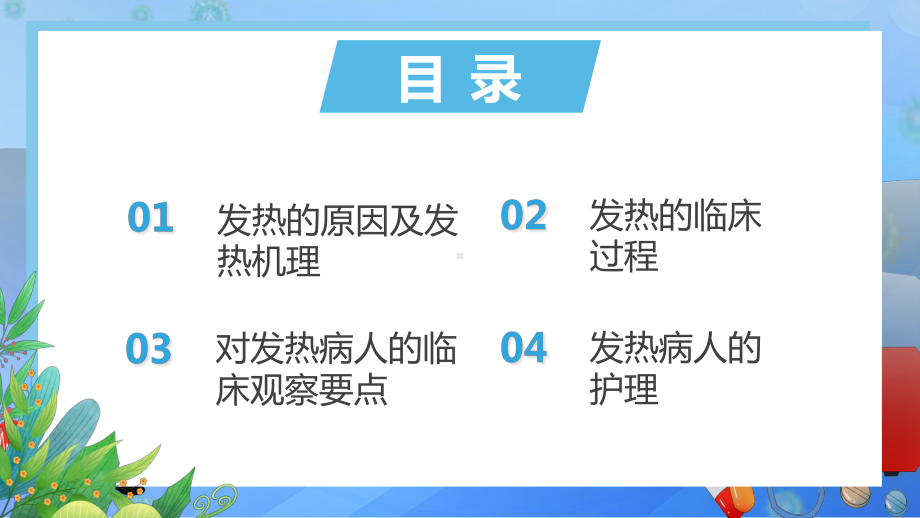 目 录

01 发热的原因及发热机理

02 发热的临床过程

03 对发热病人的临床观察要点

04 发热病人的护理